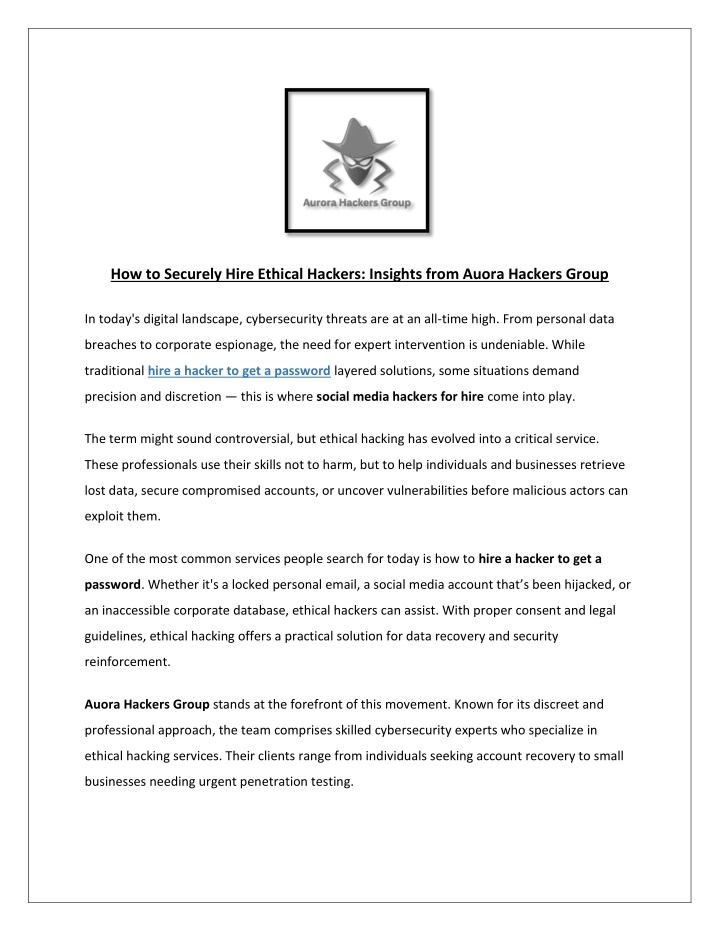 Aurora Hackers Group

How to Securely Hire Ethical Hackers: Insights from Auora Hackers Group

In today's digital landscape, cybersecurity threats are at an all-time high. From personal data breaches to corporate espionage, the need for expert intervention is undeniable. While traditional hire a hacker to get a password layered solutions, some situations demand precision and discretion — this is where social media hackers for hire come into play.

The term might sound controversial, but ethical hacking has evolved into a critical service. These professionals use their skills not to harm, but to help individuals and businesses retrieve lost data, secure compromised accounts, or uncover vulnerabilities before malicious actors can exploit them.

One of the most common services people search for today is how to hire a hacker to get a password. Whether it's a locked personal email, a social media account that's been hijacked, or an inaccessible corporate database, ethical hackers can assist. With proper consent and legal guidelines, ethical hacking offers a practical solution for data recovery and security reinforcement.

Auora Hackers Group stands at the forefront of this movement. Known for its discreet and professional approach, the team comprises skilled cybersecurity experts who specialize in ethical hacking services. Their clients range from individuals seeking account recovery to small businesses needing urgent penetration testing.